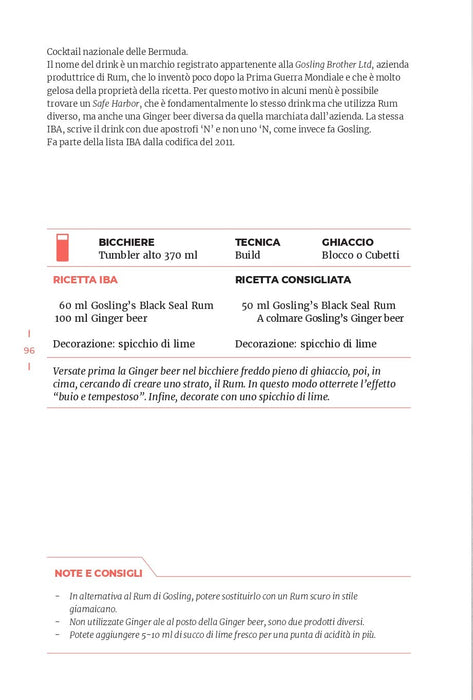 Cocktail nazionale delle Bermuda.
Il nome del drink è un marchio registrato appartenente alla Gosling Brother Ltd, azienda produttrice di Rum, che lo inventò poco dopo la Prima Guerra Mondiale e che è molto gelosa della proprietà della ricetta. Per questo motivo in alcuni menù è possibile trovare un Safe Harbor, che è fondamentalmente lo stesso drink ma che utilizza Rum diverso, ma anche una Ginger beer diversa da quella marchiata dall'azienda. La stessa IBA, scrive il drink con due apostrofi 'N' e non uno 'N, come invece fa Gosling.
Fa parte della lista IBA dalla codifica del 2011.

BICCHIERE
Tumbler alto 370 ml

TECNICA
Build

GHIACCIO
Blocco o Cubetti

RICETTA IBA

60 ml Gosling's Black Seal Rum
100 ml Ginger beer

Decorazione: spicchio di lime

RICETTA CONSIGLIATA

50 ml Gosling's Black Seal Rum
A colmare Gosling's Ginger beer

Decorazione: spicchio di lime

96

Versate prima la Ginger beer nel bicchiere freddo pieno di ghiaccio, poi, in cima, cercando di creare uno strato, il Rum. In questo modo otterrete l'effetto "buio e tempestoso". Infine, decorate con uno spicchio di lime.

NOTE E CONSIGLI

- In alternativa al Rum di Gosling, potere sostituirlo con un Rum scuro in stile giamaicano.
- Non utilizzate Ginger ale al posto della Ginger beer, sono due prodotti diversi.
- Potete aggiungere 5-10 ml di succo di lime fresco per una punta di acidità in più.